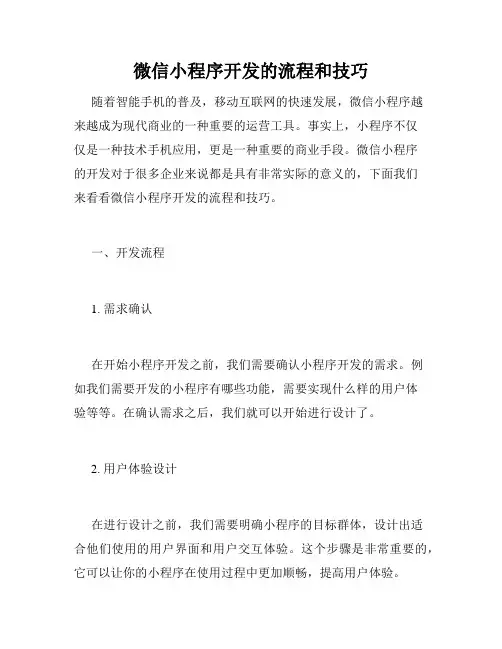 微信小程序开发的流程和技巧

随着智能手机的普及，移动互联网的快速发展，微信小程序越来越成为现代商业的一种重要的运营工具。事实上，小程序不仅仅是一种技术手机应用，更是一种重要的商业手段。微信小程序的开发对于很多企业来说都是具有非常实际的意义的，下面我们来看看微信小程序开发的流程和技巧。

一、开发流程

1. 需求确认

在开始小程序开发之前，我们需要确认小程序开发的需求。例如我们需要开发的小程序有哪些功能，需要实现什么样的用户体验等等。在确认需求之后，我们就可以开始进行设计了。

2. 用户体验设计

在进行设计之前，我们需要明确小程序的目标群体，设计出适合他们使用的用户界面和用户交互体验。这个步骤是非常重要的，它可以让你的小程序在使用过程中更加顺畅，提高用户体验。